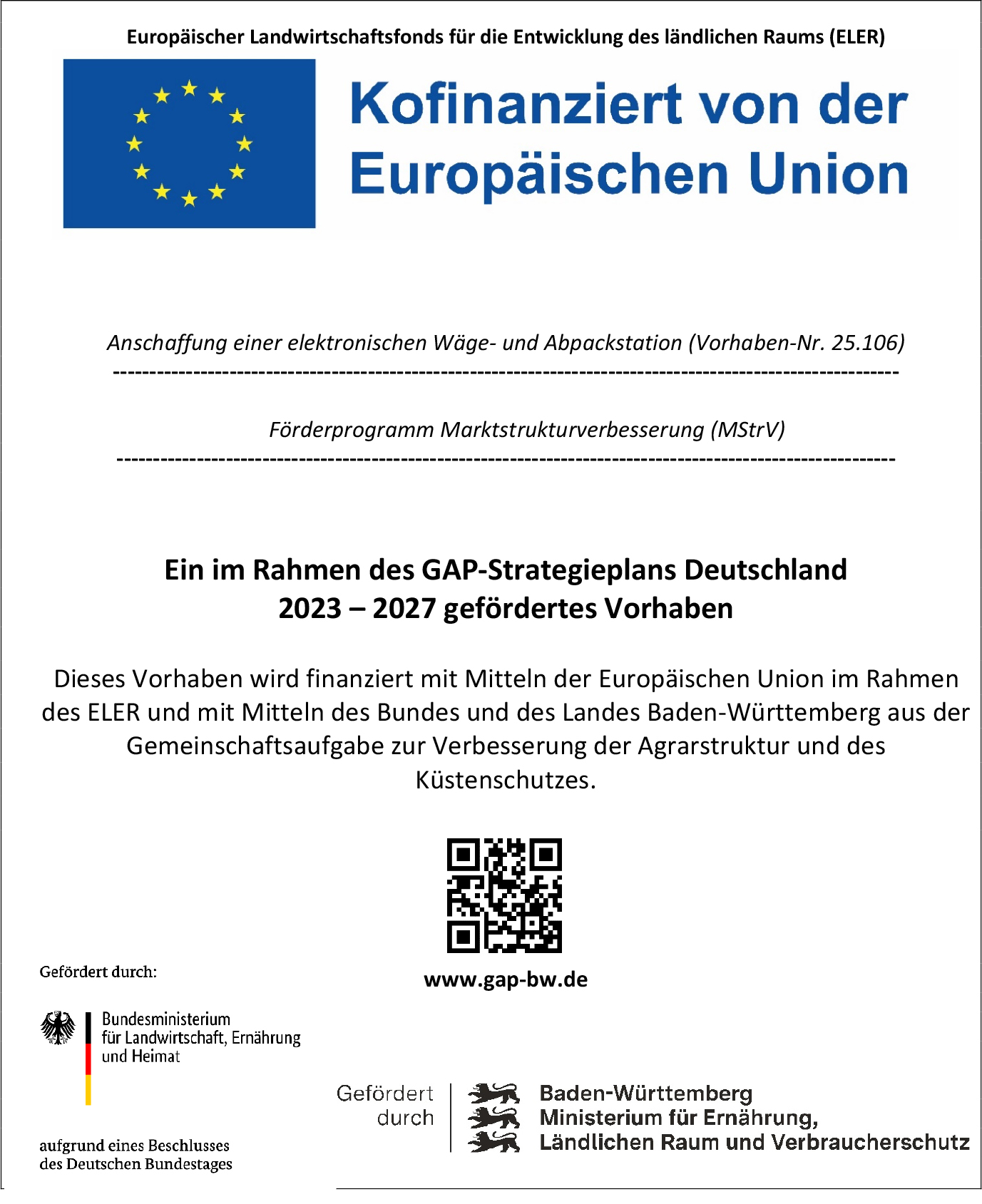 Europäischer Landwirtschaftsfonds für die Entwicklung des ländlichen Raums (ELER)

Kofinanziert von der Europäischen Union

Anschaffung einer elektronischen Wäge- und Abpackstation (Vorhaben-Nr. 25.106)

Förderprogramm Marktstrukturverbesserung (MStrV)

Ein im Rahmen des GAP-Strategieplans Deutschland 2023 – 2027 gefördertes Vorhaben

Dieses Vorhaben wird finanziert mit Mitteln der Europäischen Union im Rahmen des ELER und mit Mitteln des Bundes und des Landes Baden-Württemberg aus der Gemeinschaftsaufgabe zur Verbesserung der Agrarstruktur und des Küstenschutzes.

www.gap-bw.de

Gefördert durch:

Bundesministerium für Landwirtschaft, Ernährung und Heimat

aufgrund eines Beschlusses des Deutschen Bundestages

Gefördert durch

Baden-Württemberg
Ministerium für Ernährung, Ländlichen Raum und Verbraucherschutz